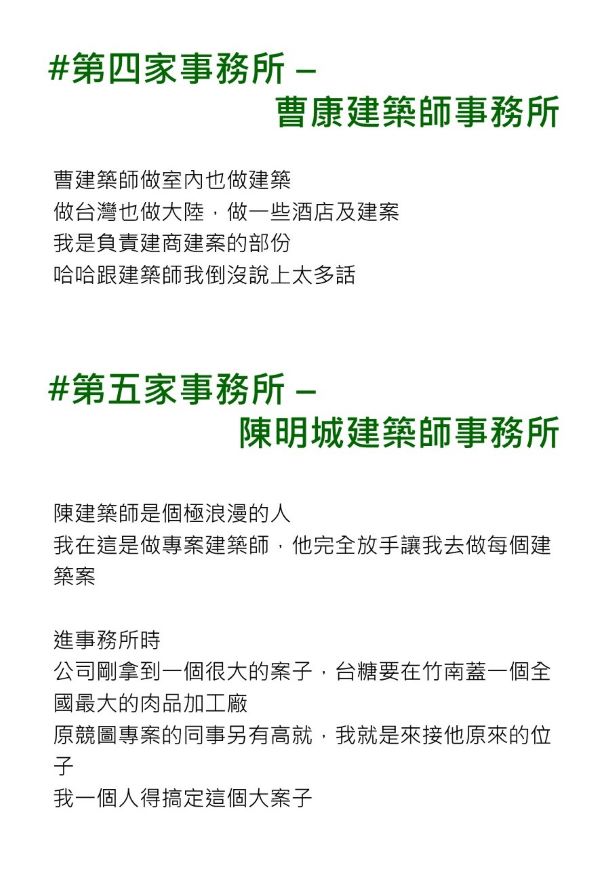 #第四家事務所 –
曹康建築師事務所

曹建築師做室內也做建築
做台灣也做大陸，做一些酒店及建案
我是負責建商建案的部份
哈哈跟建築師我倒沒說上太多話

#第五家事務所 –
陳明城建築師事務所

陳建築師是個極浪漫的人
我在這是做專案建築師，他完全放手讓我去做每個建築案

進事務所時
公司剛拿到一個很大的案子，台糖要在竹南蓋一個全國最大的肉品加工廠
原競圖專案的同事另有高就，我就是來接他原來的位子
我一個人得搞定這個大案子